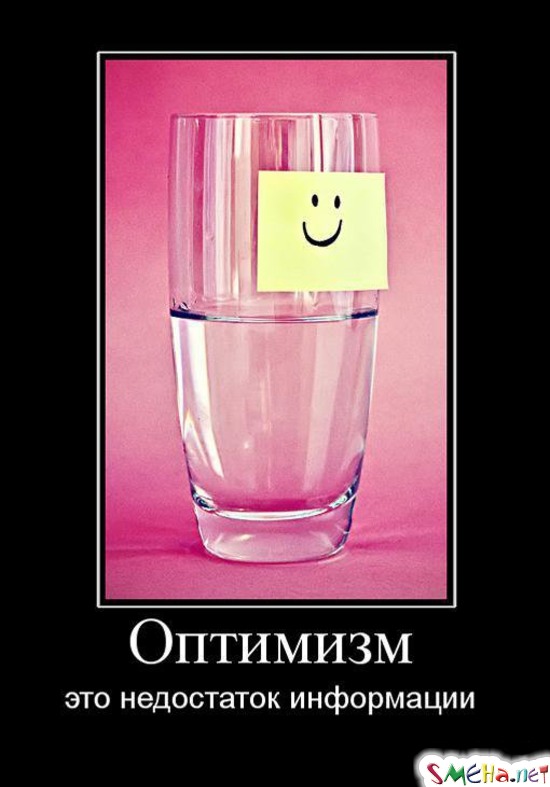 Оптимизм

это недостаток информации

SMEHa.net